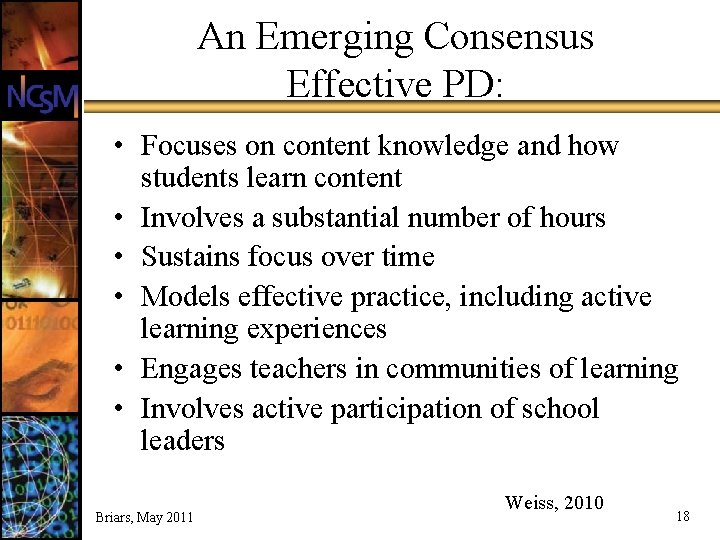 NCSM

An Emerging Consensus
Effective PD:

• Focuses on content knowledge and how students learn content
• Involves a substantial number of hours
• Sustains focus over time
• Models effective practice, including active learning experiences
• Engages teachers in communities of learning
• Involves active participation of school leaders

Weiss, 2010

Briars, May 2011

18